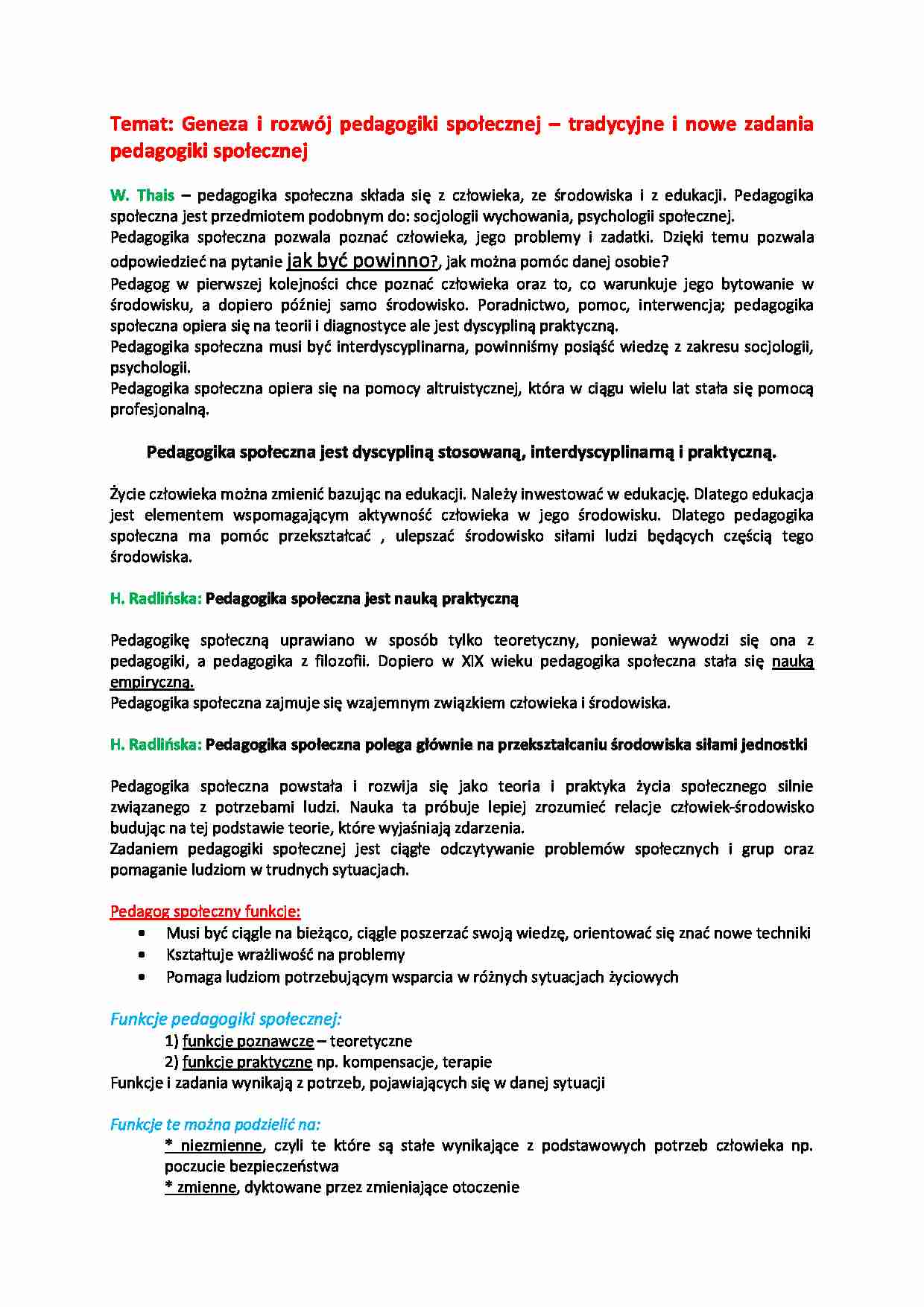 Temat: Geneza i rozwój pedagogiki społecznej – tradycyjne i nowe zadania pedagogiki społecznej

W. Thais – pedagogika społeczna składa się z człowieka, ze środowiska i z edukacji. Pedagogika społeczna jest przedmiotem podobnym do: socjologii wychowania, psychologii społecznej.
Pedagogika społeczna pozwala poznać człowieka, jego problemy i zadatki. Dzięki temu pozwala odpowiedzieć na pytanie jak być powinno?, jak można pomóc danej osobie?
Pedagog w pierwszej kolejności chce poznać człowieka oraz to, co warunkuje jego bytowanie w środowisku, a dopiero później samo środowisko. Poradnictwo, pomoc, interwencja; pedagogika społeczna opiera się na teorii i diagnostyce ale jest dyscypliną praktyczną.
Pedagogika społeczna musi być interdyscyplinarna, powinniśmy posiąść wiedzę z zakresu socjologii, psychologii.
Pedagogika społeczna opiera się na pomocy altruistycznej, która w ciągu wielu lat stała się pomocą profesjonalną.

Pedagogika społeczna jest dyscypliną stosowaną, interdyscyplinarną i praktyczną.

Życie człowieka można zmienić bazując na edukacji. Należy inwestować w edukację. Dlatego edukacja jest elementem wspomagającym aktywność człowieka w jego środowisku. Dlatego pedagogika społeczna ma pomóc przekształcać , ulepszać środowisko siłami ludzi będących częścią tego środowiska.

H. Radlińska: Pedagogika społeczna jest nauką praktyczną

Pedagogikę społeczną uprawiano w sposób tylko teoretyczny, ponieważ wywodzi się ona z pedagogiki, a pedagogika z filozofii. Dopiero w XIX wieku pedagogika społeczna stała się nauką empiryczną.
Pedagogika społeczna zajmuje się wzajemnym związkiem człowieka i środowiska.

H. Radlińska: Pedagogika społeczna polega głównie na przekształcaniu środowiska siłami jednostki

Pedagogika społeczna powstała i rozwija się jako teoria i praktyka życia społecznego silnie związanego z potrzebami ludzi. Nauka ta próbuje lepiej zrozumieć relacje człowiek-środowisko budując na tej podstawie teorie, które wyjaśniają zdarzenia.
Zadaniem pedagogiki społecznej jest ciągłe odczytywanie problemów społecznych i grup oraz pomaganie ludziom w trudnych sytuacjach.

Pedagog społeczny funkcje:
• Musi być ciągle na bieżąco, ciągle poszerzać swoją wiedzę, orientować się znać nowe techniki
• Kształtuje wrażliwość na problemy
• Pomaga ludziom potrzebującym wsparcia w różnych sytuacjach życiowych

Funkcje pedagogiki społecznej:
1) funkcje poznawcze – teoretyczne
2) funkcje praktyczne np. kompensacje, terapie
Funkcje i zadania wynikają z potrzeb, pojawiających się w danej sytuacji

Funkcje te można podzielić na:
* niezmienne, czyli te które są stałe wynikające z podstawowych potrzeb człowieka np. poczucie bezpieczeństwa
* zmienne, dyktowane przez zmieniające otoczenie